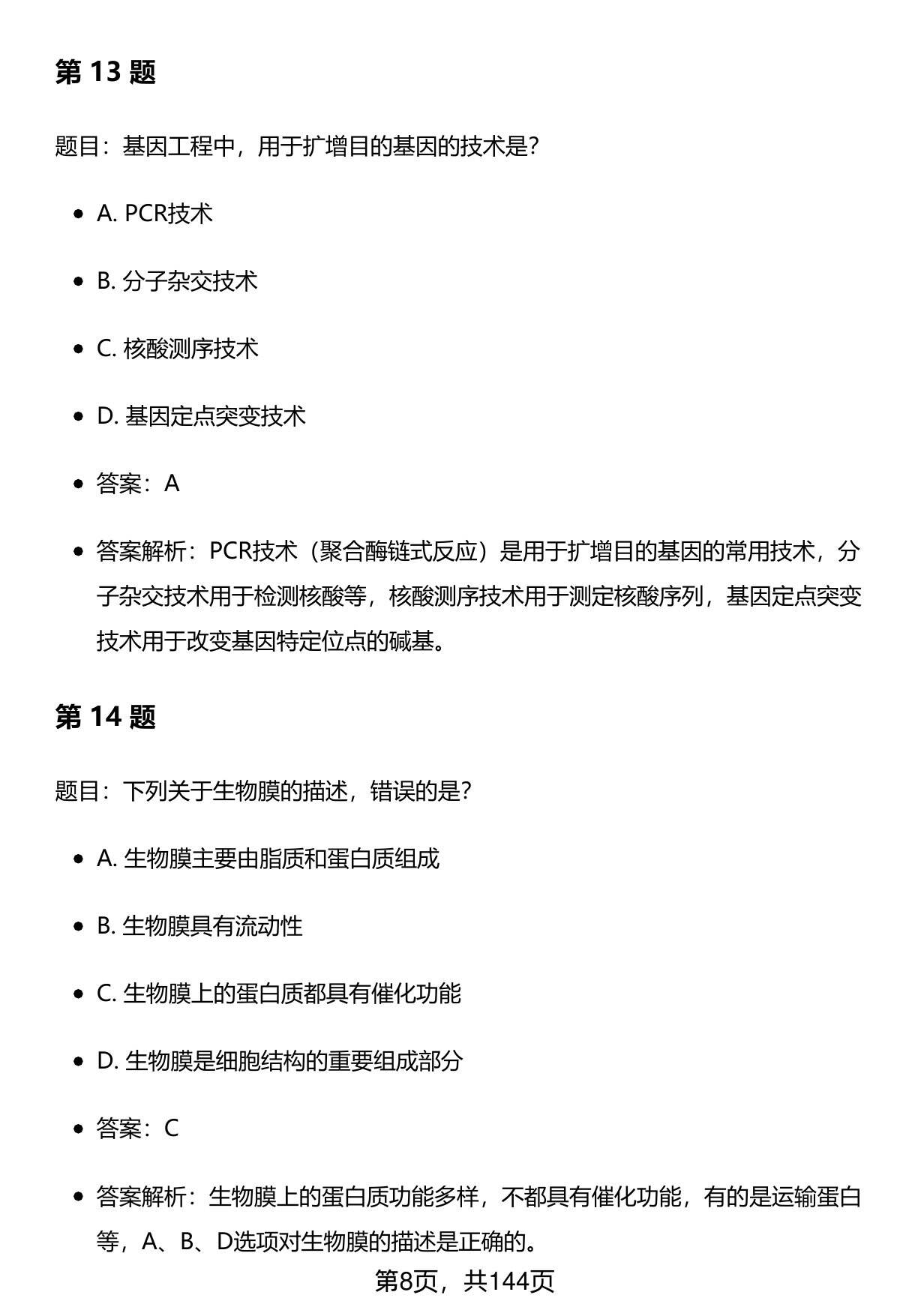 第 13 题

题目：基因工程中，用于扩增目的基因的技术是?

- A. PCR技术
- B. 分子杂交技术
- C. 核酸测序技术
- D. 基因定点突变技术
- 答案：A
- 答案解析：PCR技术（聚合酶链式反应）是用于扩增目的基因的常用技术，分子杂交技术用于检测核酸等，核酸测序技术用于测定核酸序列，基因定点突变技术用于改变基因特定位点的碱基。

第 14 题

题目：下列关于生物膜的描述，错误的是?

- A. 生物膜主要由脂质和蛋白质组成
- B. 生物膜具有流动性
- C. 生物膜上的蛋白质都具有催化功能
- D. 生物膜是细胞结构的重要组成部分
- 答案：C
- 答案解析：生物膜上的蛋白质功能多样，不都具有催化功能，有的是运输蛋白等，A、B、D选项对生物膜的描述是正确的。

第8页，共144页